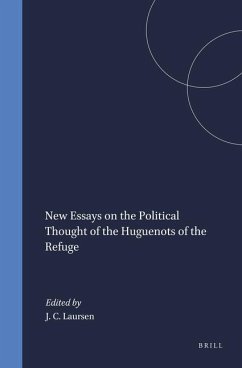 New Essays on the Political Thought of the Huguenots of the Refuge

Edited by
J. C. Laursen

BRILL